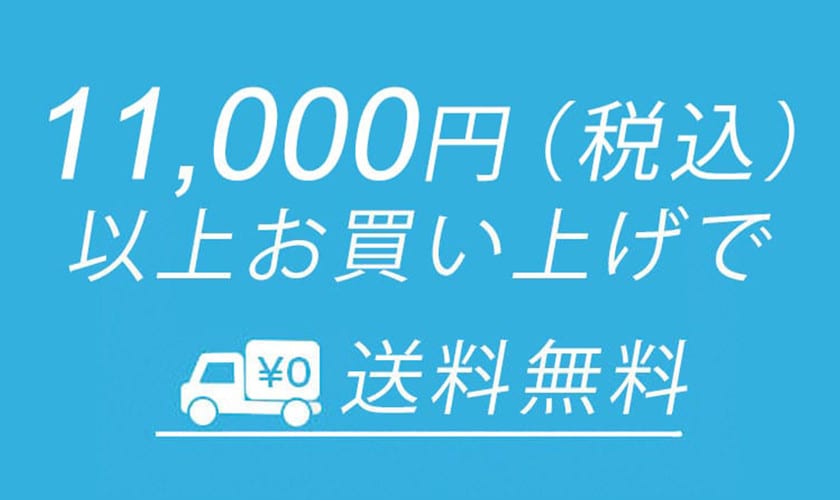 11,000円（税込）
以上お買い上げで

¥0 送料無料